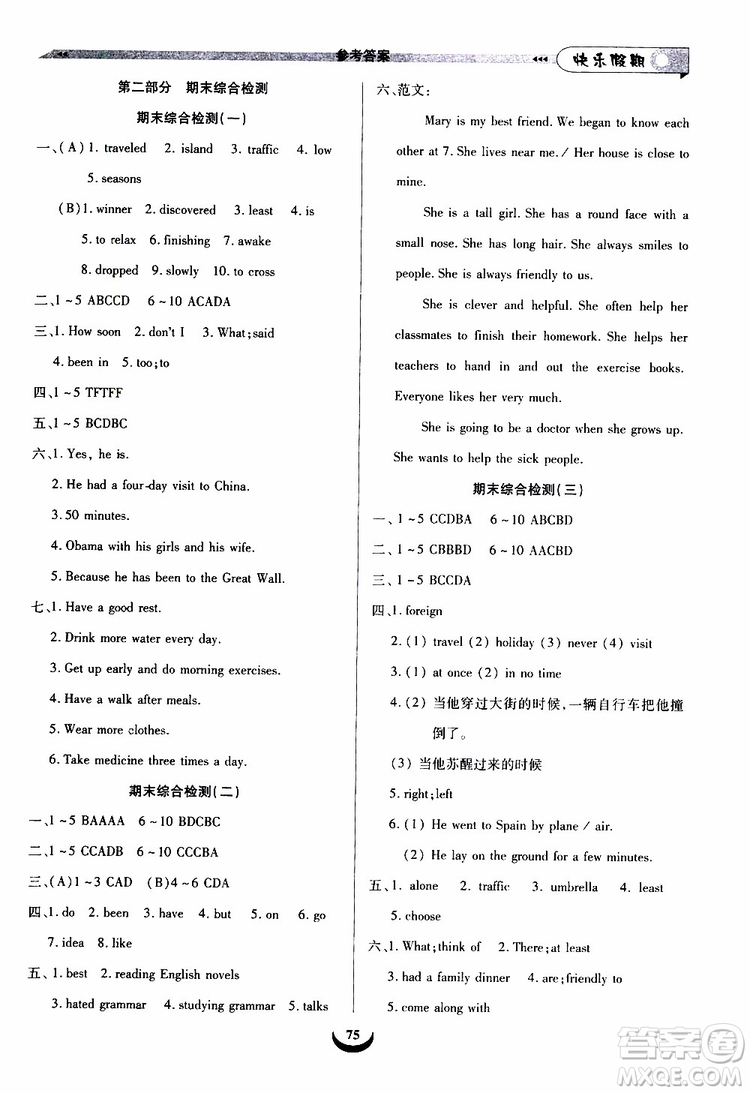 参考答案 快乐假期

第二部分 期末综合检测

期末综合检测(一)

一、(A) 1. traveled 2. island 3. traffic 4. low 5. seasons

(B) 1. winner 2. discovered 3. least 4. is 5. to relax 6. finishing 7. awake 8. dropped 9. slowly 10. to cross

二、1 ~ 5 ABCCD 6 ~ 10 ACADA

三、1. How soon 2. don't I 3. What; said 4. been in 5. too; to

四、1 ~ 5 TFTFF

五、1 ~ 5 BCDBC

六、1. Yes, he is.

2. He had a four-day visit to China.

3. 50 minutes.

4. Obama with his girls and his wife.

5. Because he has been to the Great Wall.

七、1. Have a good rest.

2. Drink more water every day.

3. Get up early and do morning exercises.

4. Have a walk after meals.

5. Wear more clothes.

6. Take medicine three times a day.

期末综合检测(二)

一、1 ~ 5 BAAAA 6 ~ 10 BDCBC

二、1 ~ 5 CCADB 6 ~ 10 CCCBA

三、(A) 1 ~ 3 CAD (B) 4 ~ 6 CDA

四、1. do 2. been 3. have 4. but 5. on 6. go 7. idea 8. like

五、1. best 2. reading English novels 3. hated grammar 4. studying grammar 5. talks

六、范文:

Mary is my best friend. We began to know each other at 7. She lives near me. / Her house is close to mine.

She is a tall girl. She has a round face with a small nose. She has long hair. She always smiles to people. She is always friendly to us.

She is clever and helpful. She often help her classmates to finish their homework. She helps her teachers to hand in and out the exercise books. Everyone likes her very much.

She is going to be a doctor when she grows up. She wants to help the sick people.

期末综合检测(三)

一、1 ~ 5 CCDBA 6 ~ 10 ABCBD

二、1 ~ 5 CBBBD 6 ~ 10 AACBD

三、1 ~ 5 BCCDA

四、1. foreign

2. (1) travel (2) holiday (3) never (4) visit

3. (1) at once (2) in no time

4. (2) 当他穿过大街的时候,一辆自行车把他撞倒了。

(3) 当他苏醒过来的时候

5. right; left

6. (1) He went to Spain by plane / air.

(2) He lay on the ground for a few minutes.

五、1. alone 2. traffic 3. umbrella 4. least 5. choose

六、1. What; think of 2. There; at least 3. had a family dinner 4. are; friendly to 5. come along with

75

答案圈 MXQE.COM